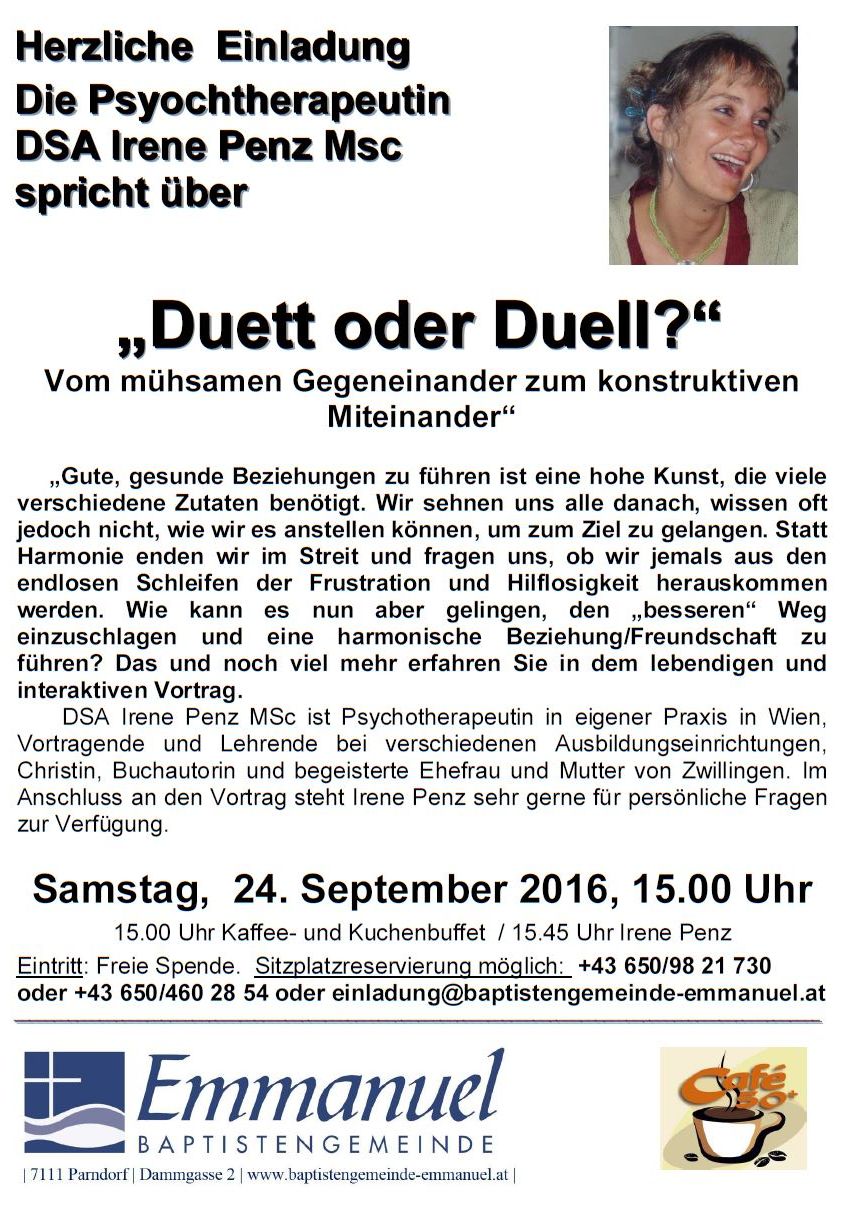 Herzliche Einladung
Die Psyochtherapeutin
DSA Irene Penz Msc
spricht über

„Duett oder Duell?“
Vom mühsamen Gegeneinander zum konstruktiven Miteinander“

„Gute, gesunde Beziehungen zu führen ist eine hohe Kunst, die viele verschiedene Zutaten benötigt. Wir sehnen uns alle danach, wissen oft jedoch nicht, wie wir es anstellen können, um zum Ziel zu gelangen. Statt Harmonie enden wir im Streit und fragen uns, ob wir jemals aus den endlosen Schleifen der Frustration und Hilflosigkeit herauskommen werden. Wie kann es nun aber gelingen, den „besseren“ Weg einzuschlagen und eine harmonische Beziehung/Freundschaft zu führen? Das und noch viel mehr erfahren Sie in dem lebendigen und interaktiven Vortrag.

DSA Irene Penz MSc ist Psychotherapeutin in eigener Praxis in Wien, Vortragende und Lehrende bei verschiedenen Ausbildungseinrichtungen, Christin, Buchautorin und begeisterte Ehefrau und Mutter von Zwillingen. Im Anschluss an den Vortrag steht Irene Penz sehr gerne für persönliche Fragen zur Verfügung.

Samstag, 24. September 2016, 15.00 Uhr
15.00 Uhr Kaffee- und Kuchenbuffet / 15.45 Uhr Irene Penz
Eintritt: Freie Spende. Sitzplatzreservierung möglich: +43 650/98 21 730 oder +43 650/460 28 54 oder einladung@baptistengemeinde-emmanuel.at

Emmanuel
BAPTISTENGEMEINDE
| 7111 Parndorf | Dammgasse 2 | www.baptistengemeinde-emmanuel.at |

Café 50+